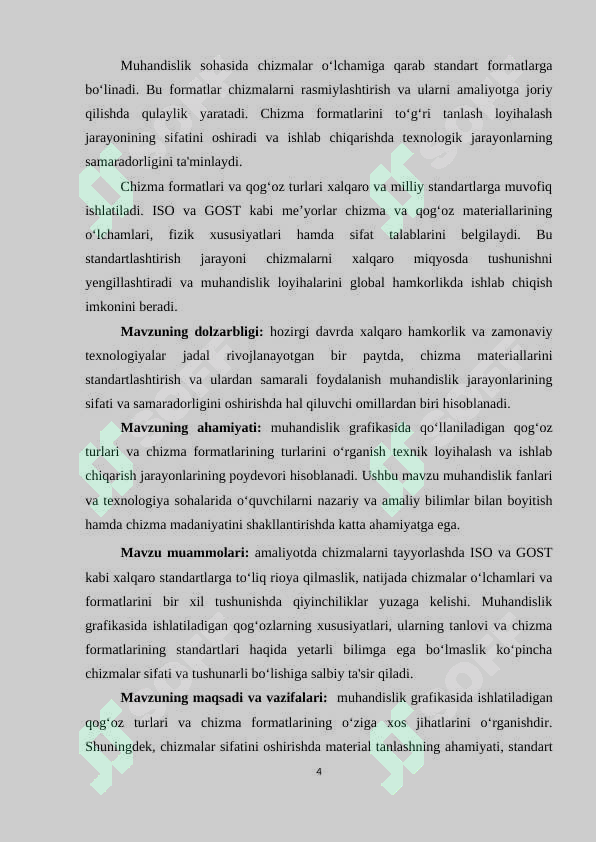 Muhandislik sohasida chizmalar oʻlchamiga qarab standart formatlarga boʻlinadi. Bu formatlar chizmalarni rasmiylashtirish va ularni amaliyotga joriy qilishda qulaylik yaratadi. Chizma formatlarini toʻgʻri tanlash loyihalash jarayonining sifatini oshiradi va ishlab chiqarishda texnologik jarayonlarning samaradorligini ta'minlaydi.

Chizma formatlari va qogʻoz turlari xalqaro va milliy standartlarga muvofiq ishlatiladi. ISO va GOST kabi me’yorlar chizma va qogʻoz materiallarining oʻlchamlari, fizik xususiyatlari hamda sifat talablarini belgilaydi. Bu standartlashtirish jarayoni chizmalarni xalqaro miqyosda tushunishni yengillashtiradi va muhandislik loyihalarini global hamkorlikda ishlab chiqish imkonini beradi.

**Mavzuning dolzarbligi:** hozirgi davrda xalqaro hamkorlik va zamonaviy texnologiyalar jadal rivojlanayotgan bir paytda, chizma materiallarini standartlashtirish va ulardan samarali foydalanish muhandislik jarayonlarining sifati va samaradorligini oshirishda hal qiluvchi omillardan biri hisoblanadi.

**Mavzuning ahamiyati:** muhandislik grafikasida qoʻllaniladigan qogʻoz turlari va chizma formatlarining turlarini oʻrganish texnik loyihalash va ishlab chiqarish jarayonlarining poydevori hisoblanadi. Ushbu mavzu muhandislik fanlari va texnologiya sohalarida oʻquvchilarni nazariy va amaliy bilimlar bilan boyitish hamda chizma madaniyatini shakllantirishda katta ahamiyatga ega.

**Mavzu muammolari:** amaliyotda chizmalarni tayyorlashda ISO va GOST kabi xalqaro standartlarga toʻliq rioya qilmaslik, natijada chizmalar oʻlchamlari va formatlarini bir xil tushunishda qiyinchiliklar yuzaga kelishi. Muhandislik grafikasida ishlatiladigan qogʻozlarning xususiyatlari, ularning tanlovi va chizma formatlarining standartlari haqida yetarli bilimga ega boʻlmaslik koʻpincha chizmalar sifati va tushunarli boʻlishiga salbiy ta'sir qiladi.

**Mavzuning maqsadi va vazifalari:** muhandislik grafikasida ishlatiladigan qogʻoz turlari va chizma formatlarining oʻziga xos jihatlarini oʻrganishdir. Shuningdek, chizmalar sifatini oshirishda material tanlashning ahamiyati, standart

4